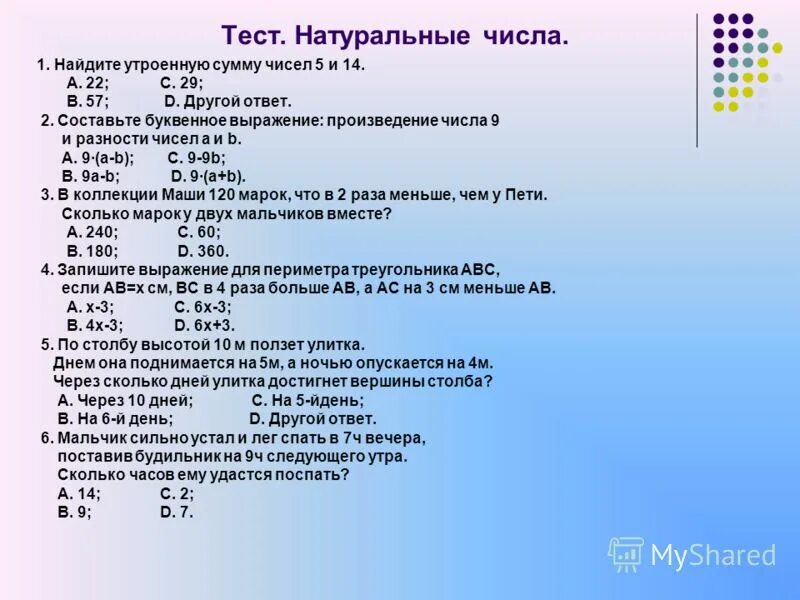 Тест. Натуральные числа.

1. Найдите утроенную сумму чисел 5 и 14.
A. 22; C. 29;
B. 57; D. Другой ответ.

2. Составьте буквенное выражение: произведение числа 9 и разности чисел a и b.
A. 9·(a-b); C. 9-9b;
B. 9a-b; D. 9·(a+b).

3. В коллекции Маши 120 марок, что в 2 раза меньше, чем у Пети. Сколько марок у двух мальчиков вместе?
A. 240; C. 60;
B. 180; D. 360.

4. Запишите выражение для периметра треугольника ABC, если AB=x см, BC в 4 раза больше AB, а AC на 3 см меньше AB.
A. x-3; C. 6x-3;
B. 4x-3; D. 6x+3.

5. По столбу высотой 10 м ползет улитка. Днем она поднимается на 5м, а ночью опускается на 4м. Через сколько дней улитка достигнет вершины столба?
A. Через 10 дней; C. На 5-йдень;
B. На 6-й день; D. Другой ответ.

6. Мальчик сильно устал и лег спать в 7ч вечера, поставив будильник на 9ч следующего утра. Сколько часов ему удастся поспать?
A. 14; C. 2;
B. 9; D. 7.

MyShared